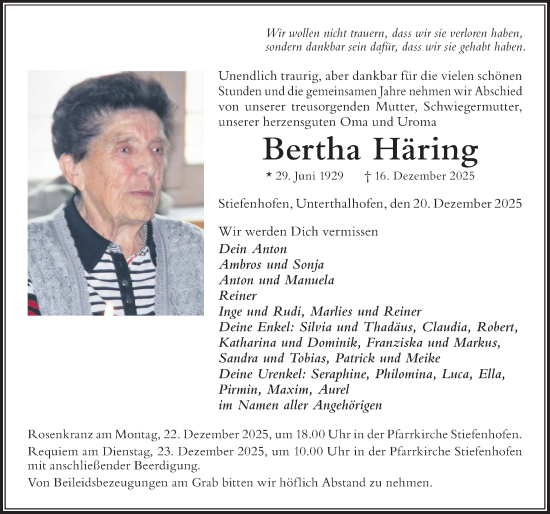 Wir wollen nicht trauern, dass wir sie verloren haben, sondern dankbar sein dafür, dass wir sie gehabt haben.

Unendlich traurig, aber dankbar für die vielen schönen Stunden und die gemeinsamen Jahre nehmen wir Abschied von unserer treusorgenden Mutter, Schwiegermutter, unserer herzensguten Oma und Uroma

Bertha Häring

* 29. Juni 1929 † 16. Dezember 2025

Stiefenhofen, Unterthalhofen, den 20. Dezember 2025

Wir werden Dich vermissen
Dein Anton
Ambros und Sonja
Anton und Manuela
Reiner
Inge und Rudi, Marlies und Reiner
Deine Enkel: Silvia und Thadäus, Claudia, Robert, Katharina und Dominik, Franziska und Markus, Sandra und Tobias, Patrick und Meike
Deine Urenkel: Seraphine, Philomina, Luca, Ella, Pirmin, Maxim, Aurel
im Namen aller Angehörigen

Rosenkranz am Montag, 22. Dezember 2025, um 18.00 Uhr in der Pfarrkirche Stiefenhofen.
Requiem am Dienstag, 23. Dezember 2025, um 10.00 Uhr in der Pfarrkirche Stiefenhofen mit anschließender Beerdigung.
Von Beileidsbezeugungen am Grab bitten wir höflich Abstand zu nehmen.